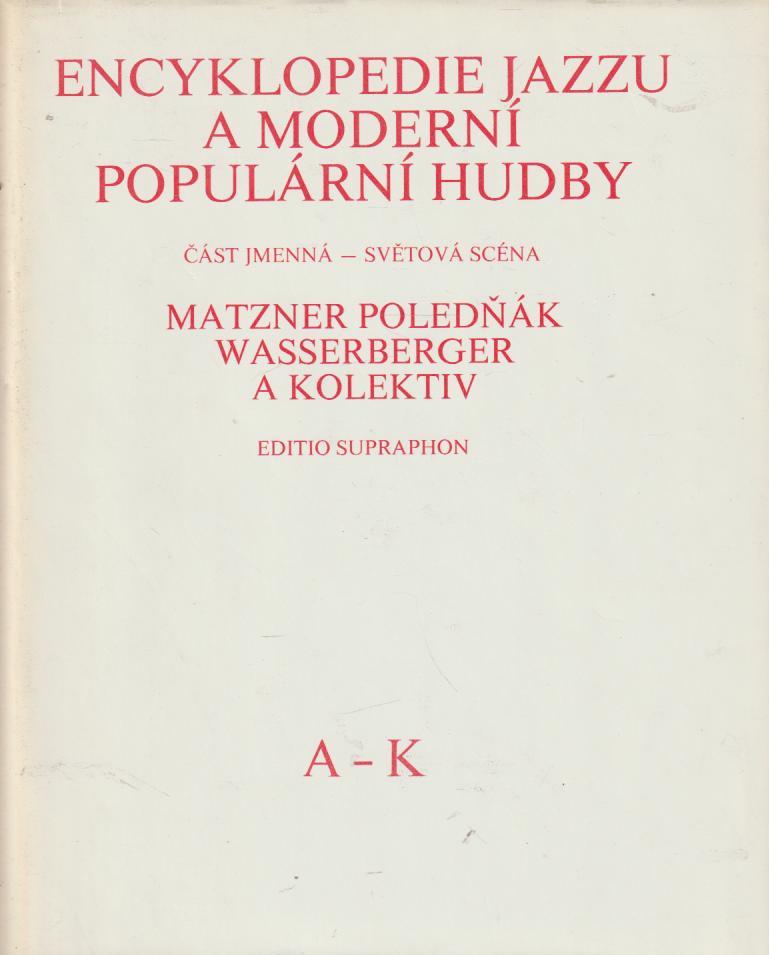 ENCYKLOPEDIE JAZZU
A MODERNÍ
POPULÁRNÍ HUDBY

ČÁST JMENNÁ — SVĚTOVÁ SCÉNA

MATZNER POLEDŇÁK
WASSERBERGER
A KOLEKTIV

EDITIO SUPRAPHON

A - K